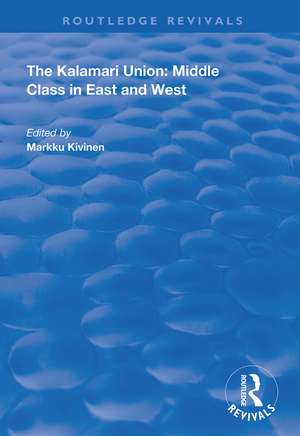 ROUTLEDGE REVIVALS

The Kalamari Union: Middle Class in East and West

Edited by
Markku Kivinen

ROUTLEDGE
REVIVALS